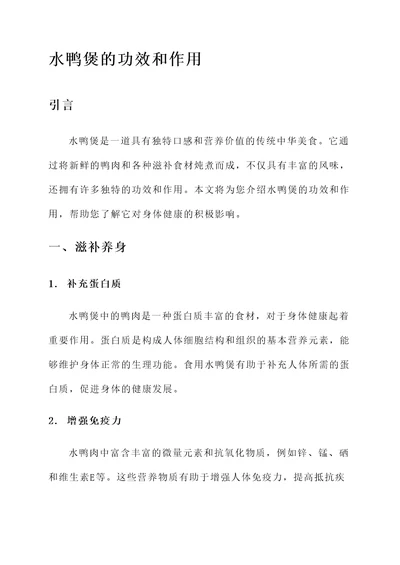 水鸭煲的功效和作用

引言

水鸭煲是一道具有独特口感和营养价值的传统中华美食。它通过将新鲜的鸭肉和各种滋补食材炖煮而成，不仅具有丰富的风味，还拥有许多独特的功效和作用。本文将为您介绍水鸭煲的功效和作用，帮助您了解它对身体健康的积极影响。

一、滋补养身

1. 补充蛋白质

水鸭煲中的鸭肉是一种蛋白质丰富的食材，对于身体健康起着重要作用。蛋白质是构成人体细胞结构和组织的基本营养元素，能够维护身体正常的生理功能。食用水鸭煲有助于补充人体所需的蛋白质，促进身体的健康发展。

2. 增强免疫力

水鸭肉中富含丰富的微量元素和抗氧化物质，例如锌、锰、硒和维生素E等。这些营养物质有助于增强人体免疫力，提高抵抗疾